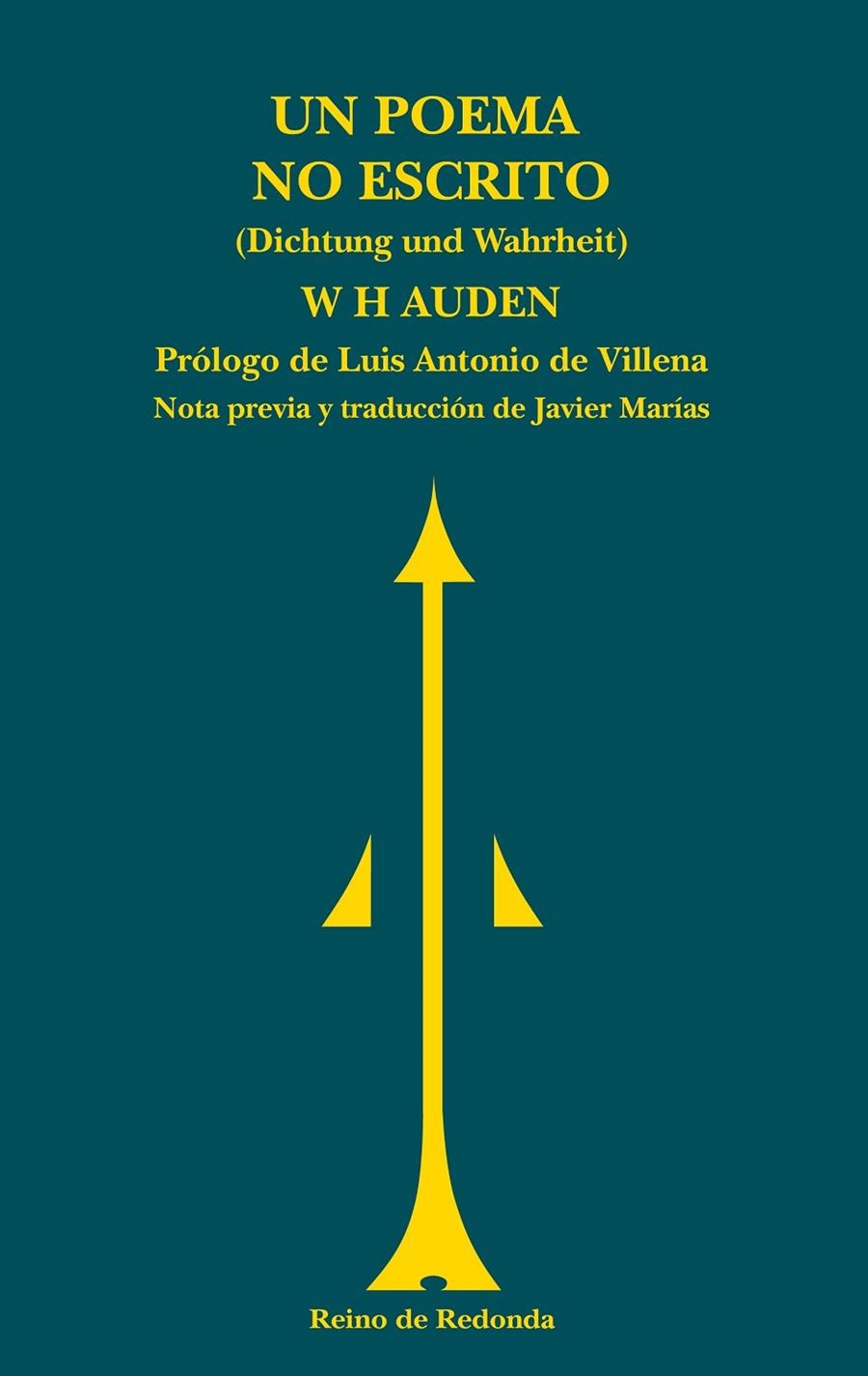 UN POEMA
NO ESCRITO
(Dichtung und Wahrheit)
W H AUDEN
Prólogo de Luis Antonio de Villena
Nota previa y traducción de Javier Marías

Reino de Redonda